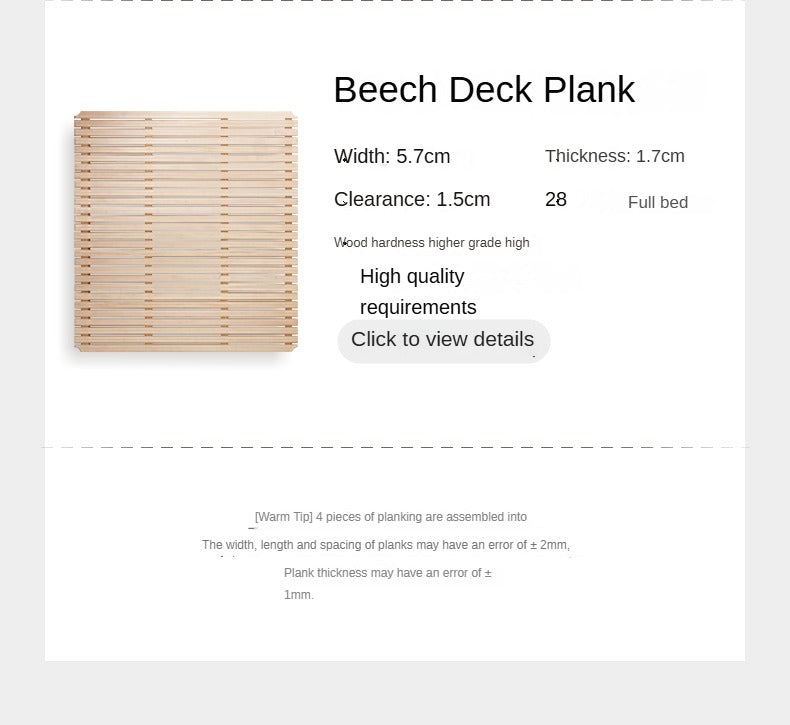 Beech Deck Plank

Width: 5.7cm

Thickness: 1.7cm

Clearance: 1.5cm

28

Full bed

Wood hardness higher grade high

High quality requirements

Click to view details

[Warm Tip] 4 pieces of planking are assembled into

The width, length and spacing of planks may have an error of ± 2mm,

Plank thickness may have an error of ± 1mm.